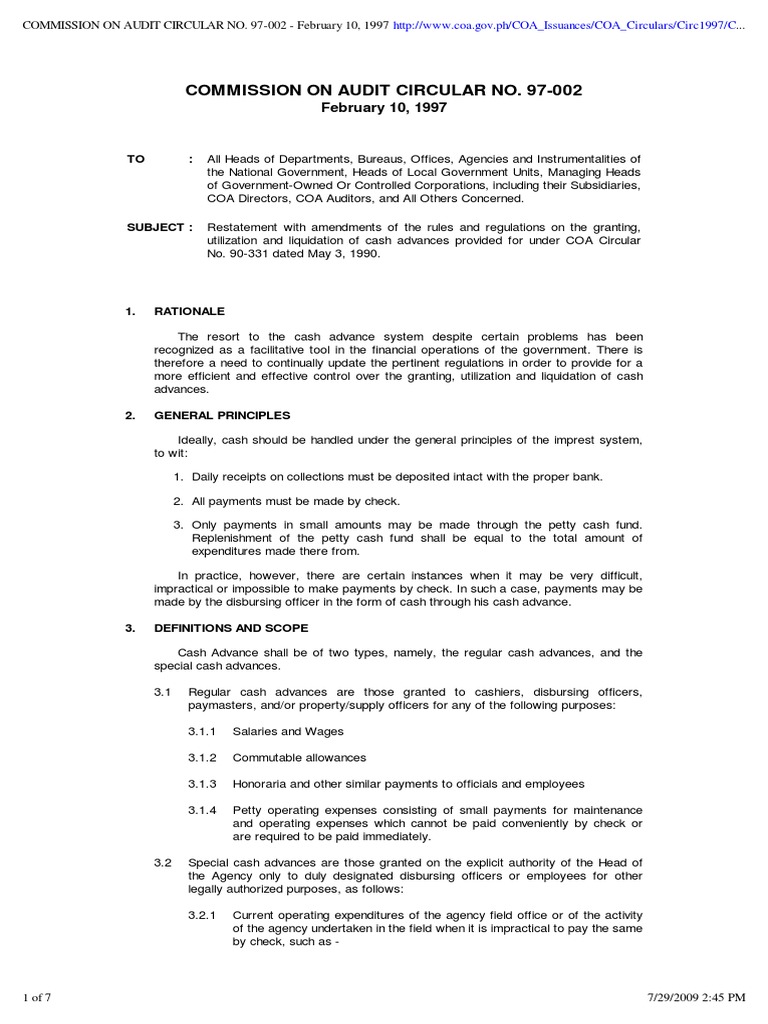 COMMISSION ON AUDIT CIRCULAR NO. 97-002 - February 10, 1997 http://www.coa.gov.ph/COA_Issuances/COA_Circulars/Circ1997/C...

COMMISSION ON AUDIT CIRCULAR NO. 97-002
February 10, 1997

TO : All Heads of Departments, Bureaus, Offices, Agencies and Instrumentalities of the National Government, Heads of Local Government Units, Managing Heads of Government-Owned Or Controlled Corporations, including their Subsidiaries, COA Directors, COA Auditors, and All Others Concerned.

SUBJECT : Restatement with amendments of the rules and regulations on the granting, utilization and liquidation of cash advances provided for under COA Circular No. 90-331 dated May 3, 1990.

1. RATIONALE

The resort to the cash advance system despite certain problems has been recognized as a facilitative tool in the financial operations of the government. There is therefore a need to continually update the pertinent regulations in order to provide for a more efficient and effective control over the granting, utilization and liquidation of cash advances.

2. GENERAL PRINCIPLES

Ideally, cash should be handled under the general principles of the imprest system, to wit:

1. Daily receipts on collections must be deposited intact with the proper bank.

2. All payments must be made by check.

3. Only payments in small amounts may be made through the petty cash fund. Replenishment of the petty cash fund shall be equal to the total amount of expenditures made there from.

In practice, however, there are certain instances when it may be very difficult, impractical or impossible to make payments by check. In such a case, payments may be made by the disbursing officer in the form of cash through his cash advance.

3. DEFINITIONS AND SCOPE

Cash Advance shall be of two types, namely, the regular cash advances, and the special cash advances.

3.1 Regular cash advances are those granted to cashiers, disbursing officers, paymasters, and/or property/supply officers for any of the following purposes:

3.1.1 Salaries and Wages

3.1.2 Commutable allowances

3.1.3 Honoraria and other similar payments to officials and employees

3.1.4 Petty operating expenses consisting of small payments for maintenance and operating expenses which cannot be paid conveniently by check or are required to be paid immediately.

3.2 Special cash advances are those granted on the explicit authority of the Head of the Agency only to duly designated disbursing officers or employees for other legally authorized purposes, as follows:

3.2.1 Current operating expenditures of the agency field office or of the activity of the agency undertaken in the field when it is impractical to pay the same by check, such as -

1 of 7 7/29/2009 2:45 PM